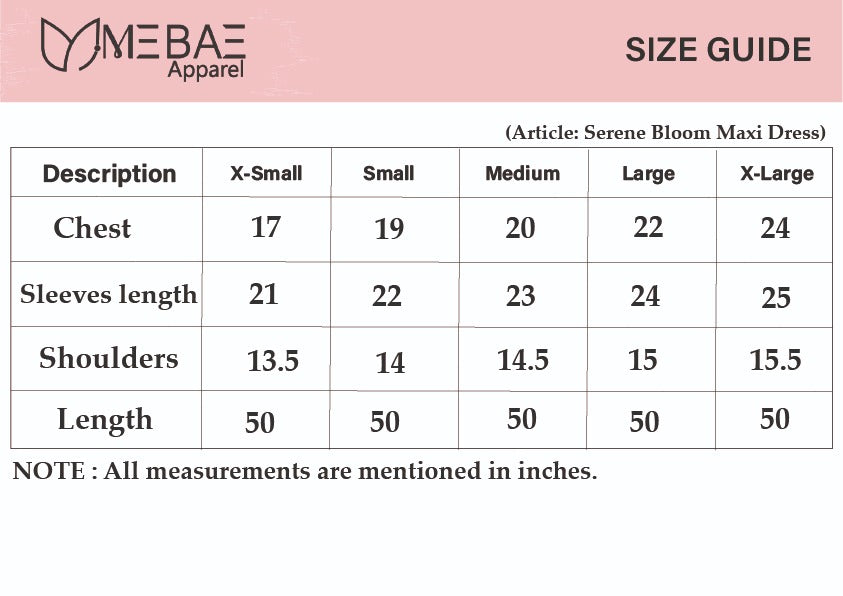 MEBAE Apparel

SIZE GUIDE

(Article: Serene Bloom Maxi Dress)

| Description | X-Small | Small | Medium | Large | X-Large |
|---|---|---|---|---|---|
| Chest | 17 | 19 | 20 | 22 | 24 |
| Sleeves length | 21 | 22 | 23 | 24 | 25 |
| Shoulders | 13.5 | 14 | 14.5 | 15 | 15.5 |
| Length | 50 | 50 | 50 | 50 | 50 |

NOTE : All measurements are mentioned in inches.